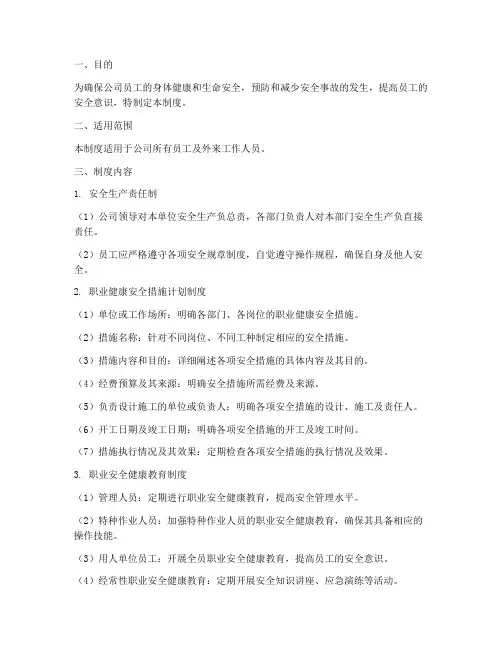 一、目的

为确保公司员工的身体健康和生命安全，预防和减少安全事故的发生，提高员工的安全意识，特制定本制度。

二、适用范围

本制度适用于公司所有员工及外来工作人员。

三、制度内容

1. 安全生产责任制

（1）公司领导对本单位安全生产负总责，各部门负责人对本部门安全生产负直接责任。

（2）员工应严格遵守各项安全规章制度，自觉遵守操作规程，确保自身及他人安全。

2. 职业健康安全措施计划制度

（1）单位或工作场所：明确各部门、各岗位的职业健康安全措施。

（2）措施名称：针对不同岗位、不同工种制定相应的安全措施。

（3）措施内容和目的：详细阐述各项安全措施的具体内容及其目的。

（4）经费预算及其来源：明确安全措施所需经费及来源。

（5）负责设计施工的单位或负责人：明确各项安全措施的设计、施工及责任人。

（6）开工日期及竣工日期：明确各项安全措施的开工及竣工时间。

（7）措施执行情况及其效果：定期检查各项安全措施的执行情况及效果。

3. 职业安全健康教育制度

（1）管理人员：定期进行职业安全健康教育，提高安全管理水平。

（2）特种作业人员：加强特种作业人员的职业安全健康教育，确保其具备相应的操作技能。

（3）用人单位员工：开展全员职业安全健康教育，提高员工的安全意识。

（4）经常性职业安全健康教育：定期开展安全知识讲座、应急演练等活动。